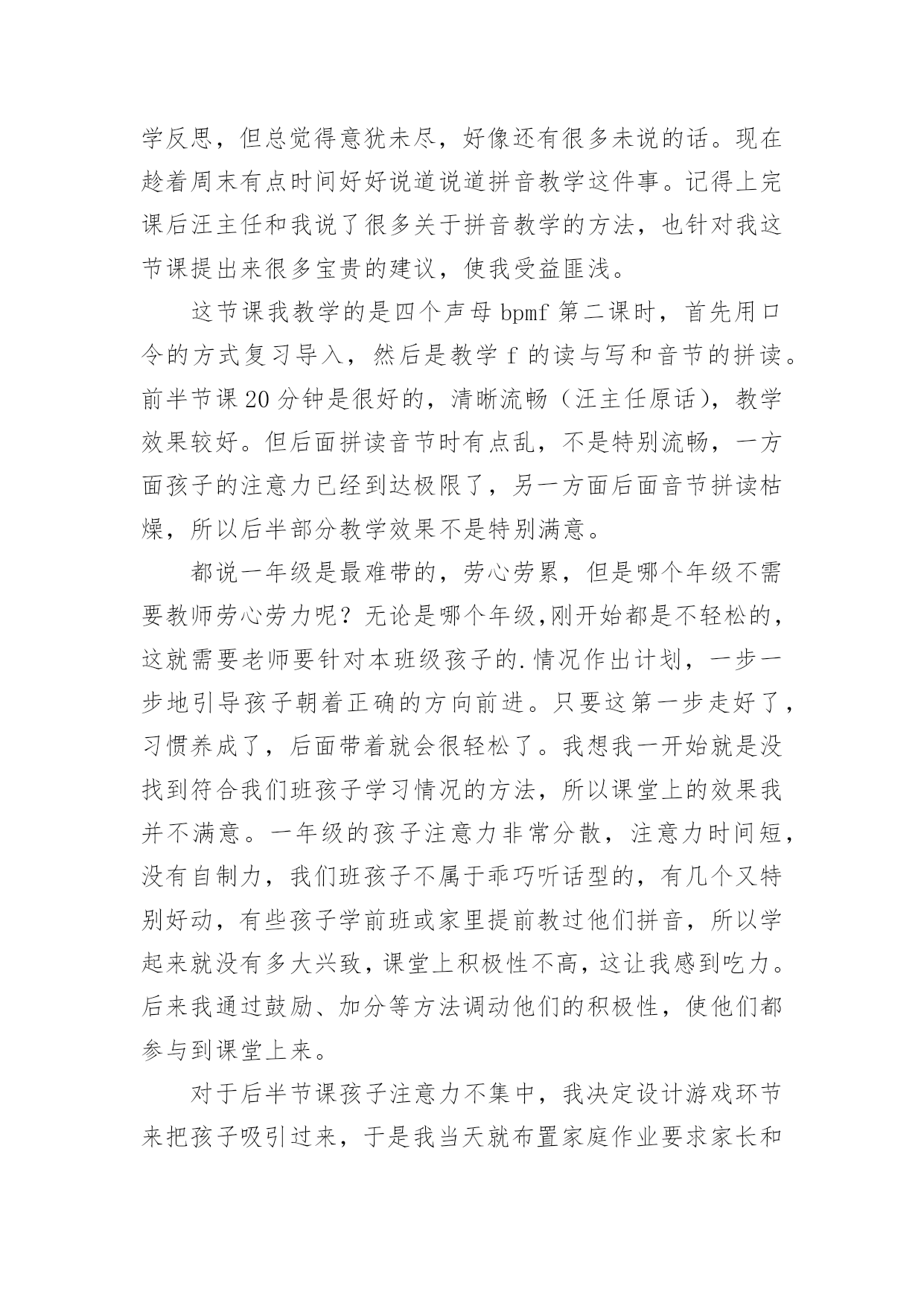 学反思，但总觉得意犹未尽，好像还有很多未说的话。现在趁着周末有点时间好好说道说道拼音教学这件事。记得上完课后汪主任和我说了很多关于拼音教学的方法，也针对我这节课提出来很多宝贵的建议，使我受益匪浅。

这节课我教学的是四个声母 bpmf 第二课时，首先用口令的方式复习导入，然后是教学 f 的读与写和音节的拼读。前半节课 20 分钟是很好的，清晰流畅（汪主任原话），教学效果较好。但后面拼读音节时有点乱，不是特别流畅，一方面孩子的注意力已经到达极限了，另一方面后面音节拼读枯燥，所以后半部分教学效果不是特别满意。

都说一年级是最难带的，劳心劳累，但是哪个年级不需要教师劳心劳力呢？无论是哪个年级,刚开始都是不轻松的，这就需要老师要针对本班级孩子的.情况作出计划，一步一步地引导孩子朝着正确的方向前进。只要这第一步走好了，习惯养成了，后面带着就会很轻松了。我想我一开始就是没找到符合我们班孩子学习情况的方法，所以课堂上的效果我并不满意。一年级的孩子注意力非常分散，注意力时间短，没有自制力，我们班孩子不属于乖巧听话型的，有几个又特别好动，有些孩子学前班或家里提前教过他们拼音，所以学起来就没有多大兴致，课堂上积极性不高，这让我感到吃力。后来我通过鼓励、加分等方法调动他们的积极性，使他们都参与到课堂上来。

对于后半节课孩子注意力不集中，我决定设计游戏环节来把孩子吸引过来，于是我当天就布置家庭作业要求家长和